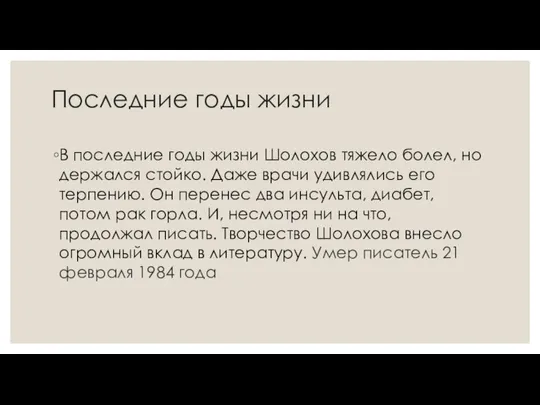 Последние годы жизни

◦В последние годы жизни Шолохов тяжело болел, но держался стойко. Даже врачи удивлялись его терпению. Он перенес два инсульта, диабет, потом рак горла. И, несмотря ни на что, продолжал писать. Творчество Шолохова внесло огромный вклад в литературу. Умер писатель 21 февраля 1984 года